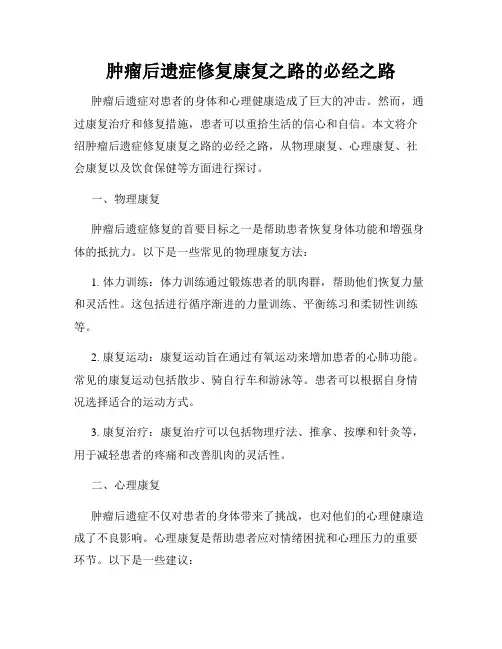 肿瘤后遗症修复康复之路的必经之路

肿瘤后遗症对患者的身体和心理健康造成了巨大的冲击。然而，通过康复治疗和修复措施，患者可以重拾生活的信心和自信。本文将介绍肿瘤后遗症修复康复之路的必经之路，从物理康复、心理康复、社会康复以及饮食保健等方面进行探讨。

一、物理康复

肿瘤后遗症修复的首要目标之一是帮助患者恢复身体功能和增强身体的抵抗力。以下是一些常见的物理康复方法：

1. 体力训练：体力训练通过锻炼患者的肌肉群，帮助他们恢复力量和灵活性。这包括进行循序渐进的力量训练、平衡练习和柔韧性训练等。

2. 康复运动：康复运动旨在通过有氧运动来增加患者的心肺功能。常见的康复运动包括散步、骑自行车和游泳等。患者可以根据自身情况选择适合的运动方式。

3. 康复治疗：康复治疗可以包括物理疗法、推拿、按摩和针灸等，用于减轻患者的疼痛和改善肌肉的灵活性。

二、心理康复

肿瘤后遗症不仅对患者的身体带来了挑战，也对他们的心理健康造成了不良影响。心理康复是帮助患者应对情绪困扰和心理压力的重要环节。以下是一些建议：